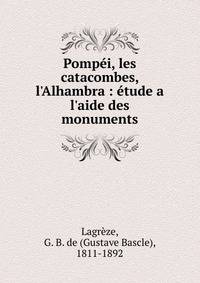 Pompéi, les catacombes, l'Alhambra : étude a l'aide des monuments

Lagrèze,
G. B. de (Gustave Bascle),
1811-1892